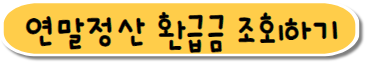 연말정산 환급금 조회하기